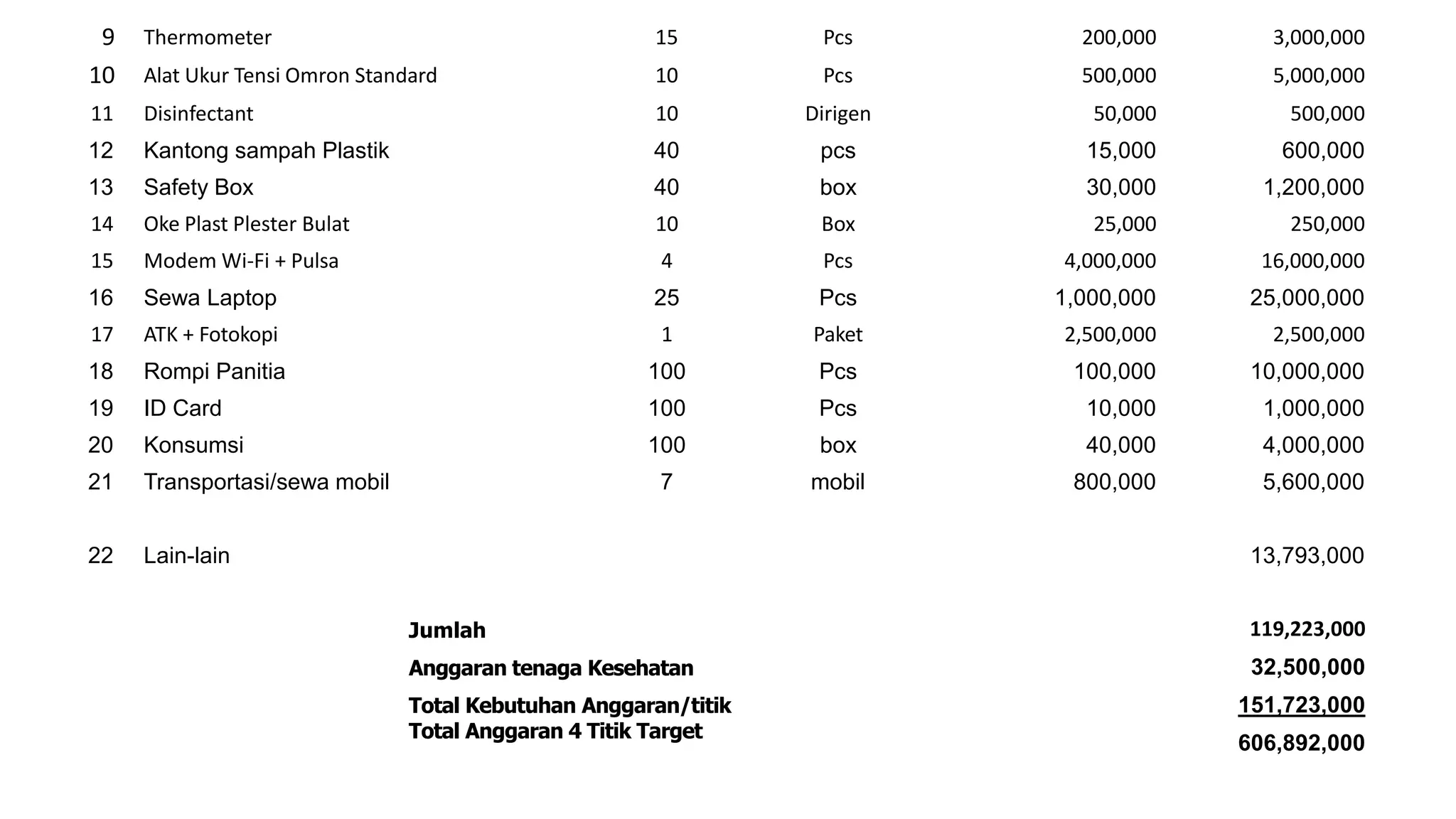 | 9 | Thermometer | 15 | Pcs | 200,000 | 3,000,000 |
|---|---|---|---|---|---|
| 10 | Alat Ukur Tensi Omron Standard | 10 | Pcs | 500,000 | 5,000,000 |
| 11 | Disinfectant | 10 | Dirigen | 50,000 | 500,000 |
| 12 | Kantong sampah Plastik | 40 | pcs | 15,000 | 600,000 |
| 13 | Safety Box | 40 | box | 30,000 | 1,200,000 |
| 14 | Oke Plast Plester Bulat | 10 | Box | 25,000 | 250,000 |
| 15 | Modem Wi-Fi + Pulsa | 4 | Pcs | 4,000,000 | 16,000,000 |
| 16 | Sewa Laptop | 25 | Pcs | 1,000,000 | 25,000,000 |
| 17 | ATK + Fotokopi | 1 | Paket | 2,500,000 | 2,500,000 |
| 18 | Rompi Panitia | 100 | Pcs | 100,000 | 10,000,000 |
| 19 | ID Card | 100 | Pcs | 10,000 | 1,000,000 |
| 20 | Konsumsi | 100 | box | 40,000 | 4,000,000 |
| 21 | Transportasi/sewa mobil | 7 | mobil | 800,000 | 5,600,000 |
| 22 | Lain-lain | | | | 13,793,000 |
| | Jumlah | | | | 119,223,000 |
| | Anggaran tenaga Kesehatan | | | | 32,500,000 |
| | Total Kebutuhan Anggaran/titik | | | | 151,723,000 |
| | Total Anggaran 4 Titik Target | | | | 606,892,000 |